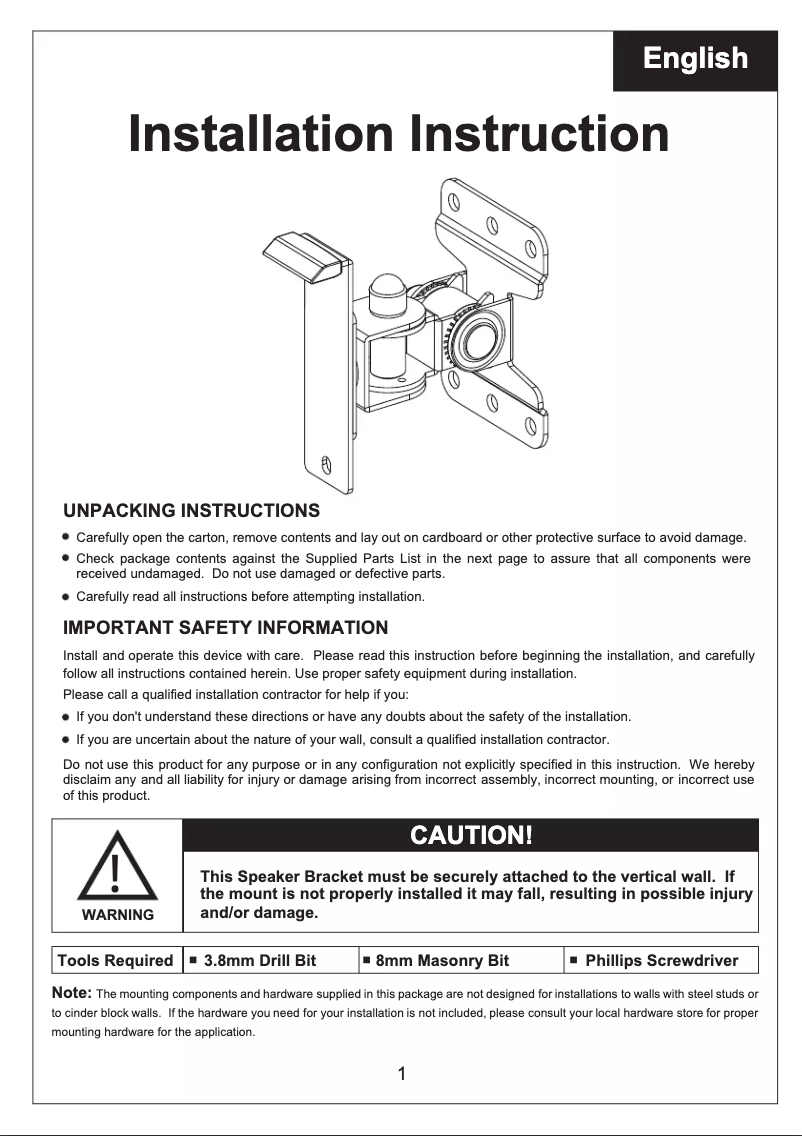 English

Installation Instruction

UNPACKING INSTRUCTIONS

● Carefully open the carton, remove contents and lay out on cardboard or other protective surface to avoid damage.

● Check package contents against the Supplied Parts List in the next page to assure that all components were received undamaged. Do not use damaged or defective parts.

● Carefully read all instructions before attempting installation.

IMPORTANT SAFETY INFORMATION

Install and operate this device with care. Please read this instruction before beginning the installation, and carefully follow all instructions contained herein. Use proper safety equipment during installation.

Please call a qualified installation contractor for help if you:

● If you don't understand these directions or have any doubts about the safety of the installation.

● If you are uncertain about the nature of your wall, consult a qualified installation contractor.

Do not use this product for any purpose or in any configuration not explicitly specified in this instruction. We hereby disclaim any and all liability for injury or damage arising from incorrect assembly, incorrect mounting, or incorrect use of this product.

WARNING

CAUTION!

This Speaker Bracket must be securely attached to the vertical wall. If the mount is not properly installed it may fall, resulting in possible injury and/or damage.

| Tools Required | ■ 3.8mm Drill Bit | ■ 8mm Masonry Bit | ■ Phillips Screwdriver |
|---|---|---|---|

Note: The mounting components and hardware supplied in this package are not designed for installations to walls with steel studs or to cinder block walls. If the hardware you need for your installation is not included, please consult your local hardware store for proper mounting hardware for the application.

1